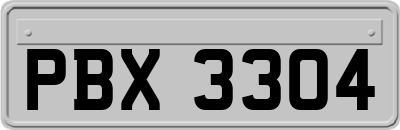 PBX 3304